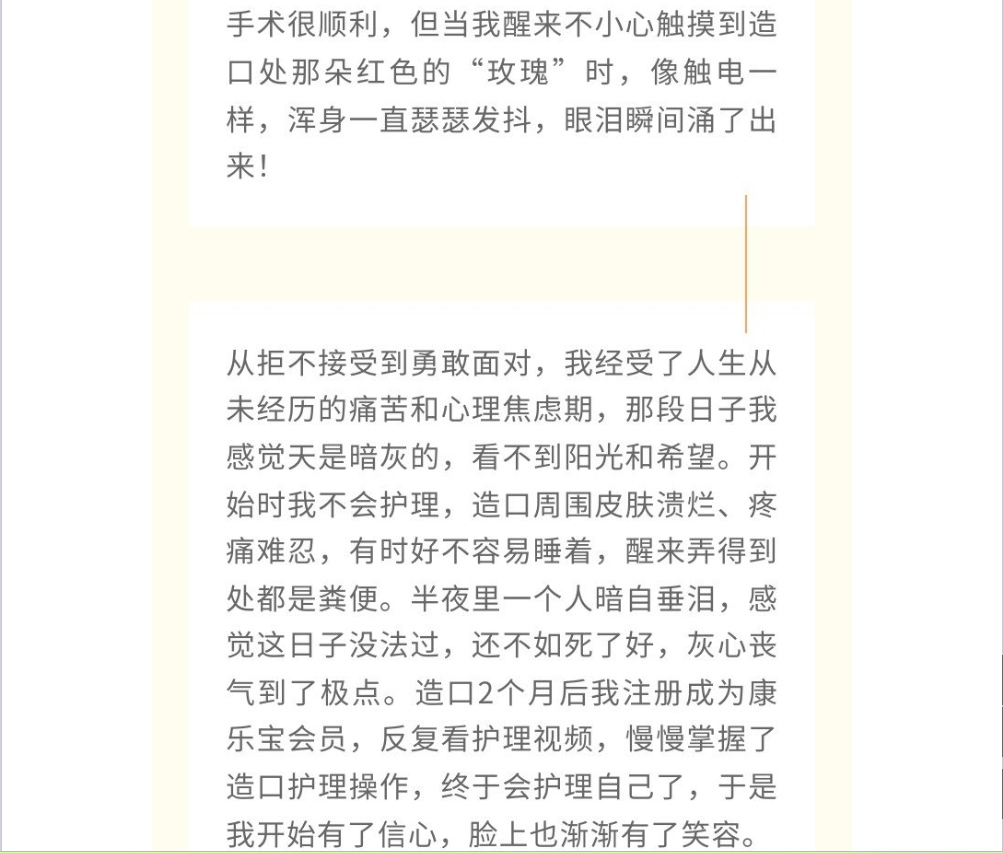 手术很顺利，但当我醒来不小心触摸到造口处那朵红色的“玫瑰”时，像触电一样，浑身一直瑟瑟发抖，眼泪瞬间涌了出来！

从拒不接受到勇敢面对，我经受了人生从未经历的痛苦和心理焦虑期，那段日子我感觉天是暗灰的，看不到阳光和希望。开始时我不会护理，造口周围皮肤溃烂、疼痛难忍，有时好不容易睡着，醒来弄得到处都是粪便。半夜里一个人暗自垂泪，感觉这日子没法过，还不如死了好，灰心丧气到了极点。造口2个月后我注册成为康乐宝会员，反复看护理视频，慢慢掌握了造口护理操作，终于会护理自己了，于是我开始有了信心，脸上也渐渐有了笑容。